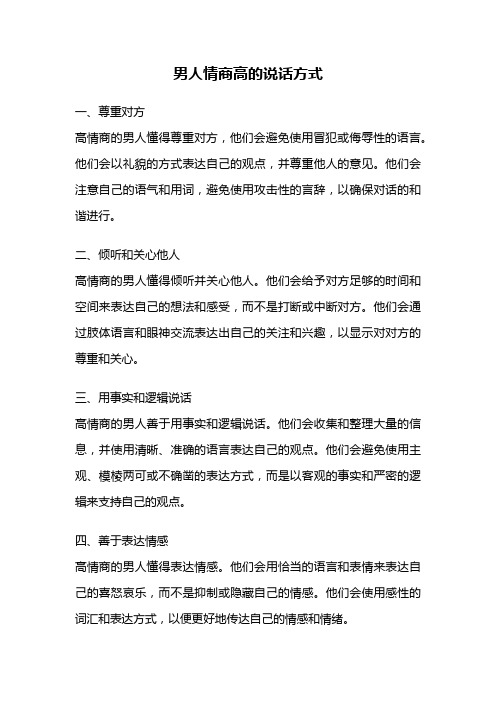 男人情商高的说话方式

一、尊重对方

高情商的男人懂得尊重对方，他们会避免使用冒犯或侮辱性的语言。他们会以礼貌的方式表达自己的观点，并尊重他人的意见。他们会注意自己的语气和用词，避免使用攻击性的言辞，以确保对话的和谐进行。

二、倾听和关心他人

高情商的男人懂得倾听并关心他人。他们会给予对方足够的时间和空间来表达自己的想法和感受，而不是打断或中断对方。他们会通过肢体语言和眼神交流表达出自己的关注和兴趣，以显示对对方的尊重和关心。

三、用事实和逻辑说话

高情商的男人善于用事实和逻辑说话。他们会收集和整理大量的信息，并使用清晰、准确的语言表达自己的观点。他们会避免使用主观、模棱两可或不确凿的表达方式，而是以客观的事实和严密的逻辑来支持自己的观点。

四、善于表达情感

高情商的男人懂得表达情感。他们会用恰当的语言和表情来表达自己的喜怒哀乐，而不是抑制或隐藏自己的情感。他们会使用感性的词汇和表达方式，以便更好地传达自己的情感和情绪。